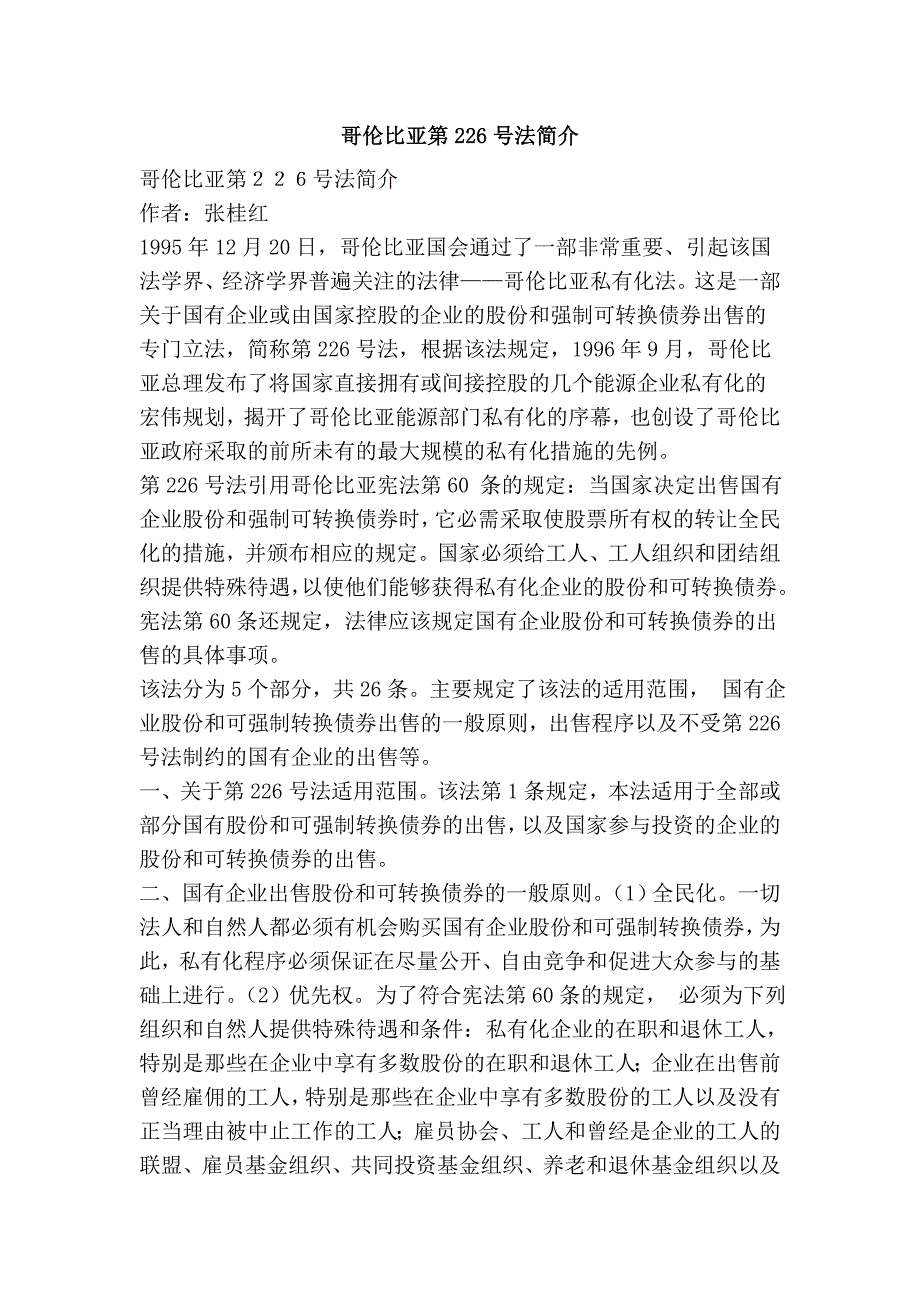 哥伦比亚第226号法简介

哥伦比亚第２２６号法简介

作者：张桂红

1995年12月20日，哥伦比亚国会通过了一部非常重要、引起该国法学界、经济学界普遍关注的法律——哥伦比亚私有化法。这是一部关于国有企业或由国家控股的企业的股份和强制可转换债券出售的专门立法，简称第226号法，根据该法规定，1996年9月，哥伦比亚总理发布了将国家直接拥有或间接控股的几个能源企业私有化的宏伟规划，揭开了哥伦比亚能源部门私有化的序幕，也创设了哥伦比亚政府采取的前所未有的最大规模的私有化措施的先例。

第226号法引用哥伦比亚宪法第60 条的规定：当国家决定出售国有企业股份和强制可转换债券时，它必需采取使股票所有权的转让全民化的措施，并颁布相应的规定。国家必须给工人、工人组织和团结组织提供特殊待遇，以使他们能够获得私有化企业的股份和可转换债券。宪法第60条还规定，法律应该规定国有企业股份和可转换债券的出售的具体事项。

该法分为5个部分，共26条。主要规定了该法的适用范围， 国有企业股份和可强制转换债券出售的一般原则，出售程序以及不受第226号法制约的国有企业的出售等。

一、关于第226号法适用范围。该法第1条规定，本法适用于全部或部分国有股份和可强制转换债券的出售，以及国家参与投资的企业的股份和可转换债券的出售。

二、国有企业出售股份和可转换债券的一般原则。(1)全民化。一切法人和自然人都必须有机会购买国有企业股份和可强制转换债券，为此，私有化程序必须保证在尽量公开、自由竞争和促进大众参与的基础上进行。(2)优先权。为了符合宪法第60条的规定， 必须为下列组织和自然人提供特殊待遇和条件：私有化企业的在职和退休工人，特别是那些在企业中享有多数股份的在职和退休工人；企业在出售前曾经雇佣的工人，特别是那些在企业中享有多数股份的工人以及没有正当理由被中止工作的工人；雇员协会、工人和曾经是企业的工人的联盟、雇员基金组织、共同投资基金组织、养老和退休基金组织以及